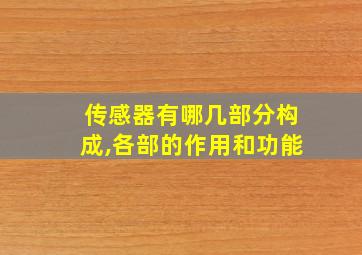 传感器有哪几部分构成,各部的作用和功能